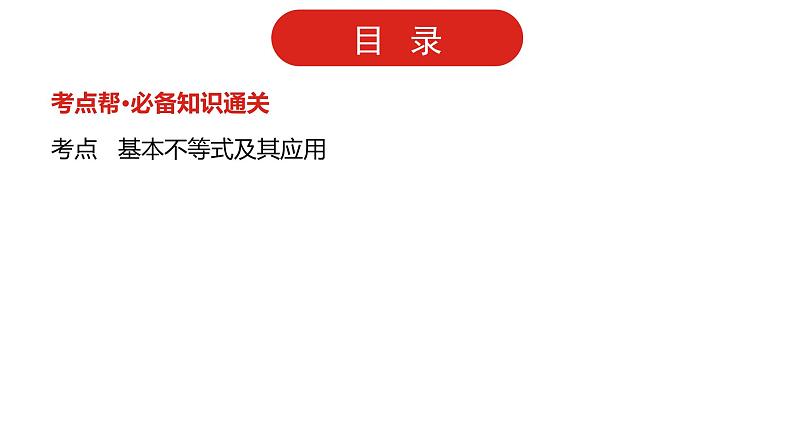 目 录

考点帮·必备知识通关

考点 基本不等式及其应用